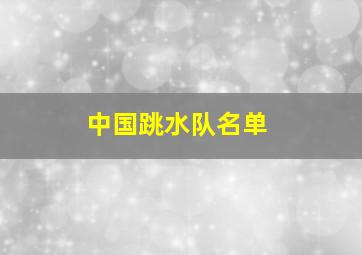 中国跳水队名单